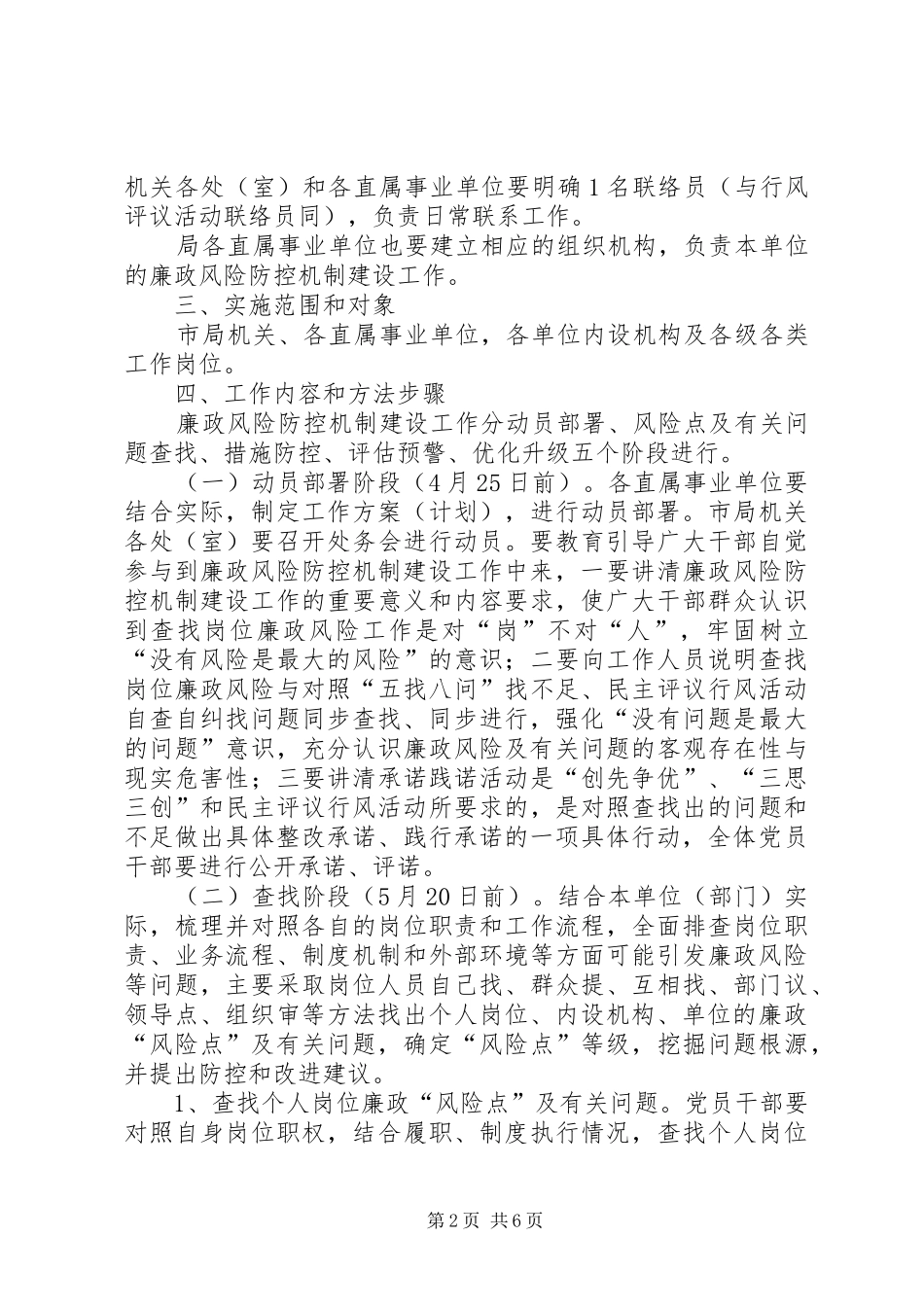 机关各处（室）和各直属事业单位要明确1名联络员（与行风评议活动联络员同），负责日常联系工作。

局各直属事业单位也要建立相应的组织机构，负责本单位的廉政风险防控机制建设工作。

三、实施范围和对象

市局机关、各直属事业单位，各单位内设机构及各级各类工作岗位。

四、工作内容和方法步骤

廉政风险防控机制建设工作分动员部署、风险点及有关问题查找、措施防控、评估预警、优化升级五个阶段进行。

（一）动员部署阶段（4月25日前）。各直属事业单位要结合实际，制定工作方案（计划），进行动员部署。市局机关各处（室）要召开处务会进行动员。要教育引导广大干部自觉参与到廉政风险防控机制建设工作中来，一要讲清廉政风险防控机制建设工作的重要意义和内容要求，使广大干部群众认识到查找岗位廉政风险工作是对“岗”不对“人”，牢固树立“没有风险是最大的风险”的意识；二要向工作人员说明查找岗位廉政风险与对照“五找八问”找不足、民主评议行风活动自查自纠找问题同步查找、同步进行，强化“没有问题是最大的问题”意识，充分认识廉政风险及有关问题的客观存在性与现实危害性；三要讲清承诺践诺活动是“创先争优”、“三思三创”和民主评议行风活动所要求的，是对照查找出的问题和不足做出具体整改承诺、践行承诺的一项具体行动，全体党员干部要进行公开承诺、评诺。

（二）查找阶段（5月20日前）。结合本单位（部门）实际，梳理并对照各自的岗位职责和工作流程，全面排查岗位职责、业务流程、制度机制和外部环境等方面可能引发廉政风险等问题，主要采取岗位人员自己找、群众提、互相找、部门议、领导点、组织审等方法找出个人岗位、内设机构、单位的廉政“风险点”及有关问题，确定“风险点”等级，挖掘问题根源，并提出防控和改进建议。

1、查找个人岗位廉政“风险点”及有关问题。党员干部要对照自身岗位职权，结合履职、制度执行情况，查找个人岗位

第2页 共6页